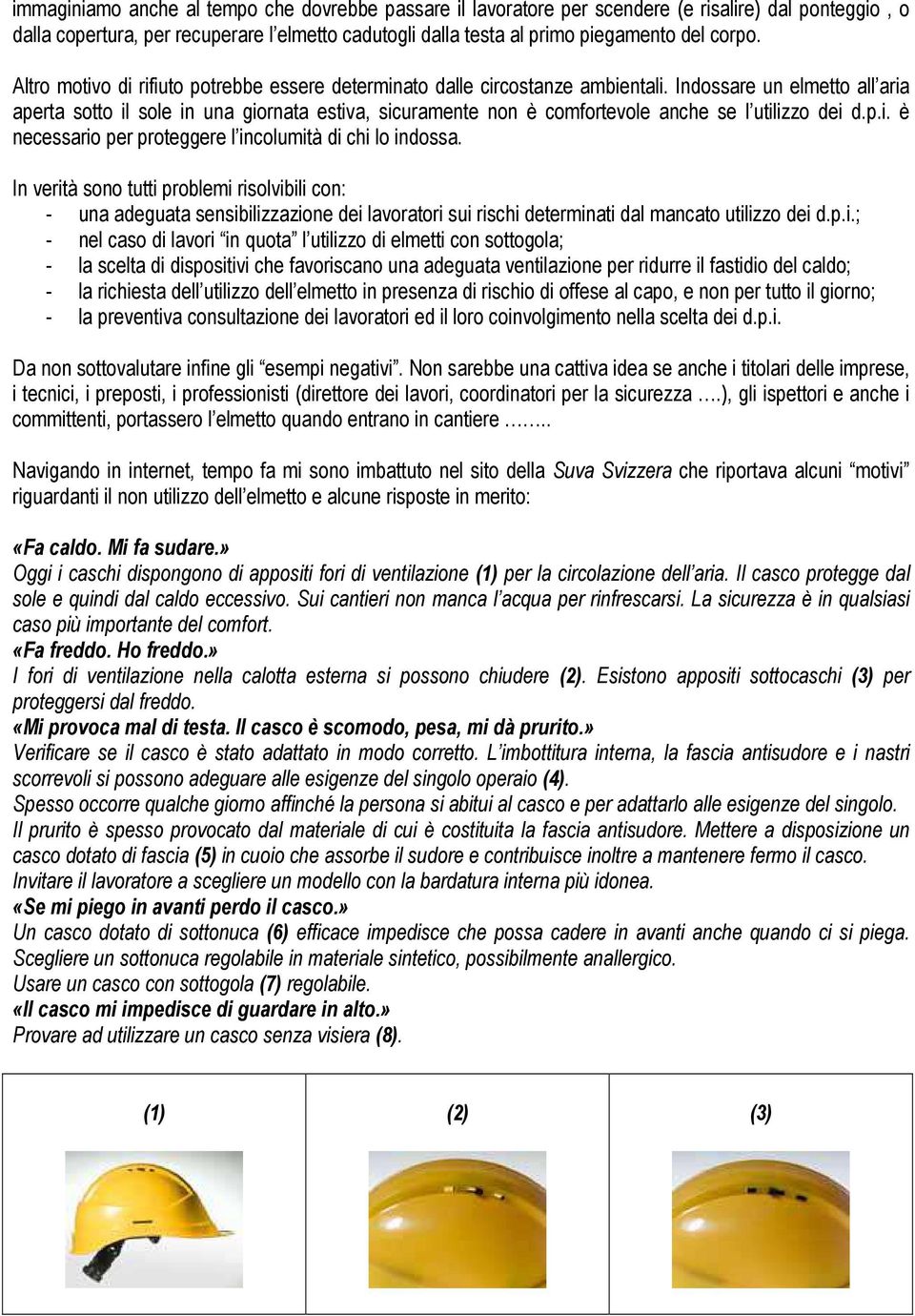 immaginiamo anche al tempo che dovrebbe passare il lavoratore per scendere (e risalire) dal ponteggio , o dalla copertura, per recuperare l'elmetto cadutogli dalla testa al primo piegamento del corpo.

Altro motivo di rifiuto potrebbe essere determinato dalle circostanze ambientali. Indossare un elmetto all'aria aperta sotto il sole in una giornata estiva, sicuramente non è comfortevole anche se l'utilizzo dei d.p.i. è necessario per proteggere l'incolumità di chi lo indossa.

In verità sono tutti problemi risolvibili con:
- una adeguata sensibilizzazione dei lavoratori sui rischi determinati dal mancato utilizzo dei d.p.i.;
- nel caso di lavori "in quota" l'utilizzo di elmetti con sottogola;
- la scelta di dispositivi che favoriscano una adeguata ventilazione per ridurre il fastidio del caldo;
- la richiesta dell'utilizzo dell'elmetto in presenza di rischio di offese al capo, e non per tutto il giorno;
- la preventiva consultazione dei lavoratori ed il loro coinvolgimento nella scelta dei d.p.i.

Da non sottovalutare infine gli "esempi negativi". Non sarebbe una cattiva idea se anche i titolari delle imprese, i tecnici, i preposti, i professionisti (direttore dei lavori, coordinatori per la sicurezza ….), gli ispettori e anche i committenti, portassero l'elmetto quando entrano in cantiere ……..

Navigando in internet, tempo fa mi sono imbattuto nel sito della Suva Svizzera che riportava alcuni "motivi" riguardanti il non utilizzo dell'elmetto e alcune risposte in merito:

«Fa caldo. Mi fa sudare.»
Oggi i caschi dispongono di appositi fori di ventilazione (1) per la circolazione dell'aria. Il casco protegge dal sole e quindi dal caldo eccessivo. Sui cantieri non manca l'acqua per rinfrescarsi. La sicurezza è in qualsiasi caso più importante del comfort.
«Fa freddo. Ho freddo.»
I fori di ventilazione nella calotta esterna si possono chiudere (2). Esistono appositi sottocaschi (3) per proteggersi dal freddo.
«Mi provoca mal di testa. Il casco è scomodo, pesa, mi dà prurito.»
Verificare se il casco è stato adattato in modo corretto. L'imbottitura interna, la fascia antisudore e i nastri scorrevoli si possono adeguare alle esigenze del singolo operaio (4).
Spesso occorre qualche giorno affinché la persona si abitui al casco e per adattarlo alle esigenze del singolo.
Il prurito è spesso provocato dal materiale di cui è costituita la fascia antisudore. Mettere a disposizione un casco dotato di fascia (5) in cuoio che assorbe il sudore e contribuisce inoltre a mantenere fermo il casco.
Invitare il lavoratore a scegliere un modello con la bardatura interna più idonea.
«Se mi piego in avanti perdo il casco.»
Un casco dotato di sottonuca (6) efficace impedisce che possa cadere in avanti anche quando ci si piega. Scegliere un sottonuca regolabile in materiale sintetico, possibilmente anallergico.
Usare un casco con sottogola (7) regolabile.
«Il casco mi impedisce di guardare in alto.»
Provare ad utilizzare un casco senza visiera (8).

| (1) | (2) | (3) |
|---|---|---|